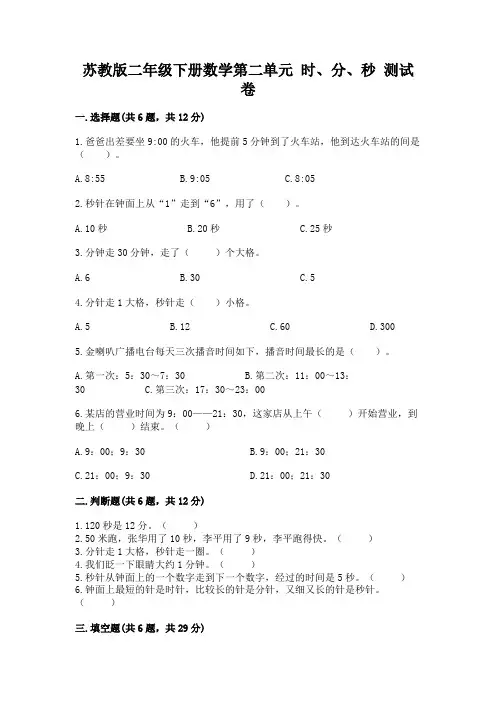 苏教版二年级下册数学第二单元 时、分、秒 测试卷

一.选择题(共6题，共12分)

1.爸爸出差要坐9:00的火车，他提前5分钟到了火车站，他到达火车站的间是（　　）。

A.8:55　　B.9:05　　C.8:05

2.秒针在钟面上从“1”走到“6”，用了（　　）。

A.10秒　　B.20秒　　C.25秒

3.分钟走30分钟，走了（　　）个大格。

A.6　　B.30　　C.5

4.分针走1大格，秒针走（　　）小格。

A.5　　B.12　　C.60　　D.300

5.金喇叭广播电台每天三次播音时间如下，播音时间最长的是（　　）。

A.第一次：5：30～7：30　　B.第二次：11：00～13：30　　C.第三次：17：30～23：00

6.某店的营业时间为9：00——21：30，这家店从上午（　　）开始营业，到晚上（　　）结束。（　　）

A.9：00；9：30　　B.9：00；21：30

C.21：00；9：30　　D.21：00；21：30

二.判断题(共6题，共12分)

1.120秒是12分。（　　）
2.50米跑，张华用了10秒，李平用了9秒，李平跑得快。（　　）
3.分针走1大格，秒针走一圈。（　　）
4.我们眨一下眼睛大约1分钟。（　　）
5.秒针从钟面上的一个数字走到下一个数字，经过的时间是5秒。（　　）
6.钟面上最短的针是时针，比较长的针是分针，又细又长的针是秒针。（　　）

三.填空题(共6题，共29分)